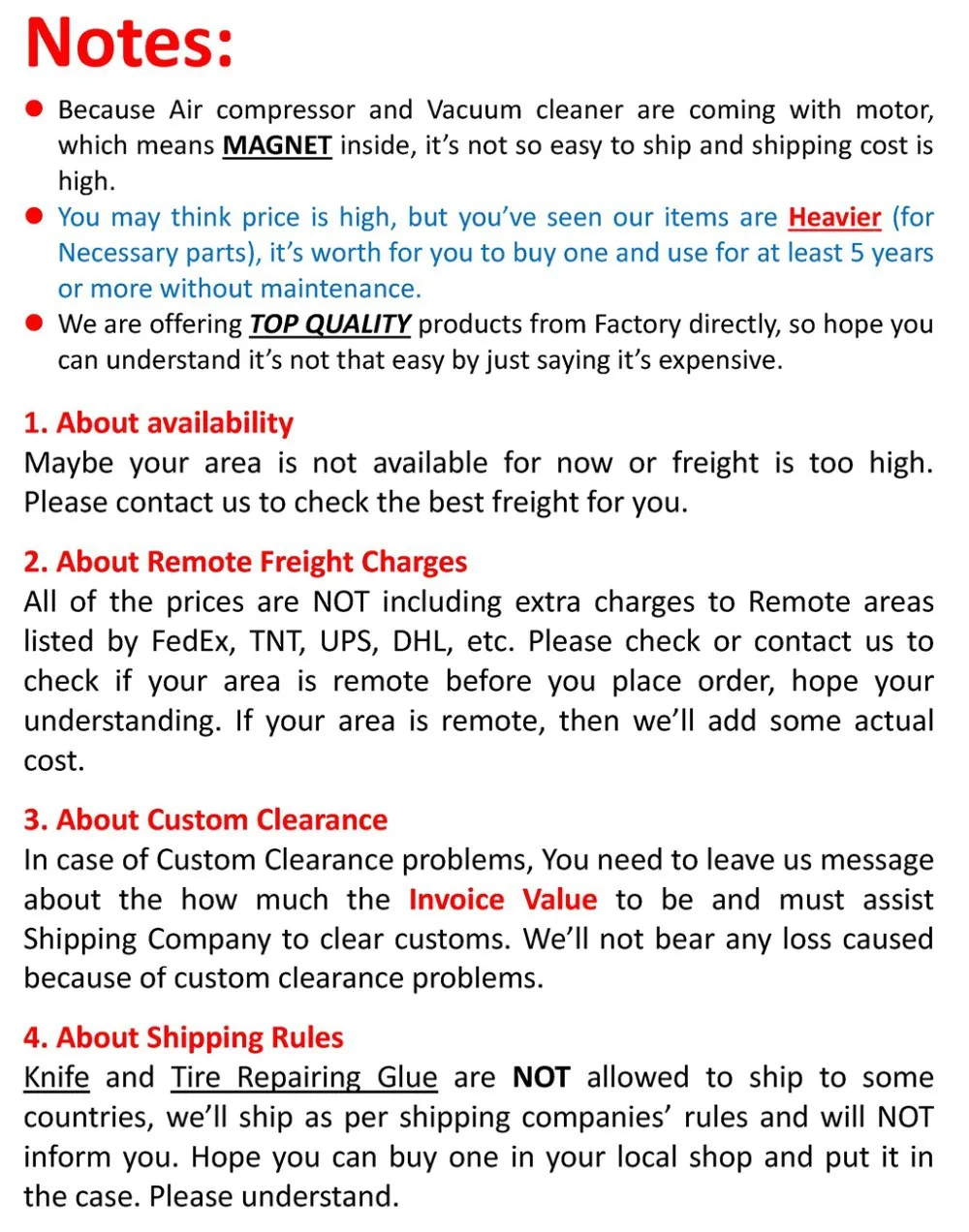 Notes:

• Because Air compressor and Vacuum cleaner are coming with motor, which means MAGNET inside, it's not so easy to ship and shipping cost is high.
• You may think price is high, but you've seen our items are Heavier (for Necessary parts), it's worth for you to buy one and use for at least 5 years or more without maintenance.
• We are offering TOP QUALITY products from Factory directly, so hope you can understand it's not that easy by just saying it's expensive.

1. About availability
Maybe your area is not available for now or freight is too high. Please contact us to check the best freight for you.

2. About Remote Freight Charges
All of the prices are NOT including extra charges to Remote areas listed by FedEx, TNT, UPS, DHL, etc. Please check or contact us to check if your area is remote before you place order, hope your understanding. If your area is remote, then we'll add some actual cost.

3. About Custom Clearance
In case of Custom Clearance problems, You need to leave us message about the how much the Invoice Value to be and must assist Shipping Company to clear customs. We'll not bear any loss caused because of custom clearance problems.

4. About Shipping Rules
Knife and Tire Repairing Glue are NOT allowed to ship to some countries, we'll ship as per shipping companies' rules and will NOT inform you. Hope you can buy one in your local shop and put it in the case. Please understand.